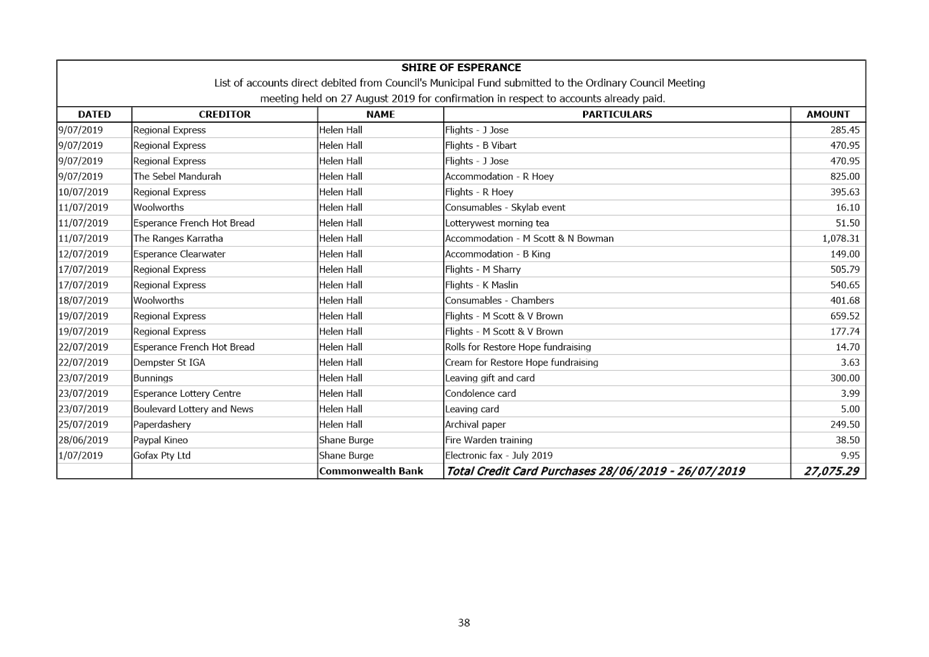 SHIRE OF ESPERANCE
List of accounts direct debited from Council's Municipal Fund submitted to the Ordinary Council Meeting meeting held on 27 August 2019 for confirmation in respect to accounts already paid.

| DATED | CREDITOR | NAME | PARTICULARS | AMOUNT |
|---|---|---|---|---|
| 9/07/2019 | Regional Express | Helen Hall | Flights - J Jose | 285.45 |
| 9/07/2019 | Regional Express | Helen Hall | Flights - B Vibart | 470.95 |
| 9/07/2019 | Regional Express | Helen Hall | Flights - J Jose | 470.95 |
| 9/07/2019 | The Sebel Mandurah | Helen Hall | Accommodation - R Hoey | 825.00 |
| 10/07/2019 | Regional Express | Helen Hall | Flights - R Hoey | 395.63 |
| 11/07/2019 | Woolworths | Helen Hall | Consumables - Skylab event | 16.10 |
| 11/07/2019 | Esperance French Hot Bread | Helen Hall | Lotterywest morning tea | 51.50 |
| 11/07/2019 | The Ranges Karratha | Helen Hall | Accommodation - M Scott & N Bowman | 1,078.31 |
| 12/07/2019 | Esperance Clearwater | Helen Hall | Accommodation - B King | 149.00 |
| 17/07/2019 | Regional Express | Helen Hall | Flights - M Sharry | 505.79 |
| 17/07/2019 | Regional Express | Helen Hall | Flights - K Maslin | 540.65 |
| 18/07/2019 | Woolworths | Helen Hall | Consumables - Chambers | 401.68 |
| 19/07/2019 | Regional Express | Helen Hall | Flights - M Scott & V Brown | 659.52 |
| 19/07/2019 | Regional Express | Helen Hall | Flights - M Scott & V Brown | 177.74 |
| 22/07/2019 | Esperance French Hot Bread | Helen Hall | Rolls for Restore Hope fundraising | 14.70 |
| 22/07/2019 | Dempster St IGA | Helen Hall | Cream for Restore Hope fundraising | 3.63 |
| 23/07/2019 | Bunnings | Helen Hall | Leaving gift and card | 300.00 |
| 23/07/2019 | Esperance Lottery Centre | Helen Hall | Condolence card | 3.99 |
| 23/07/2019 | Boulevard Lottery and News | Helen Hall | Leaving card | 5.00 |
| 25/07/2019 | Paperdashery | Helen Hall | Archival paper | 249.50 |
| 28/06/2019 | Paypal Kineo | Shane Burge | Fire Warden training | 38.50 |
| 1/07/2019 | Gofax Pty Ltd | Shane Burge | Electronic fax - July 2019 | 9.95 |
| | | Commonwealth Bank | Total Credit Card Purchases 28/06/2019 - 26/07/2019 | 27,075.29 |

38